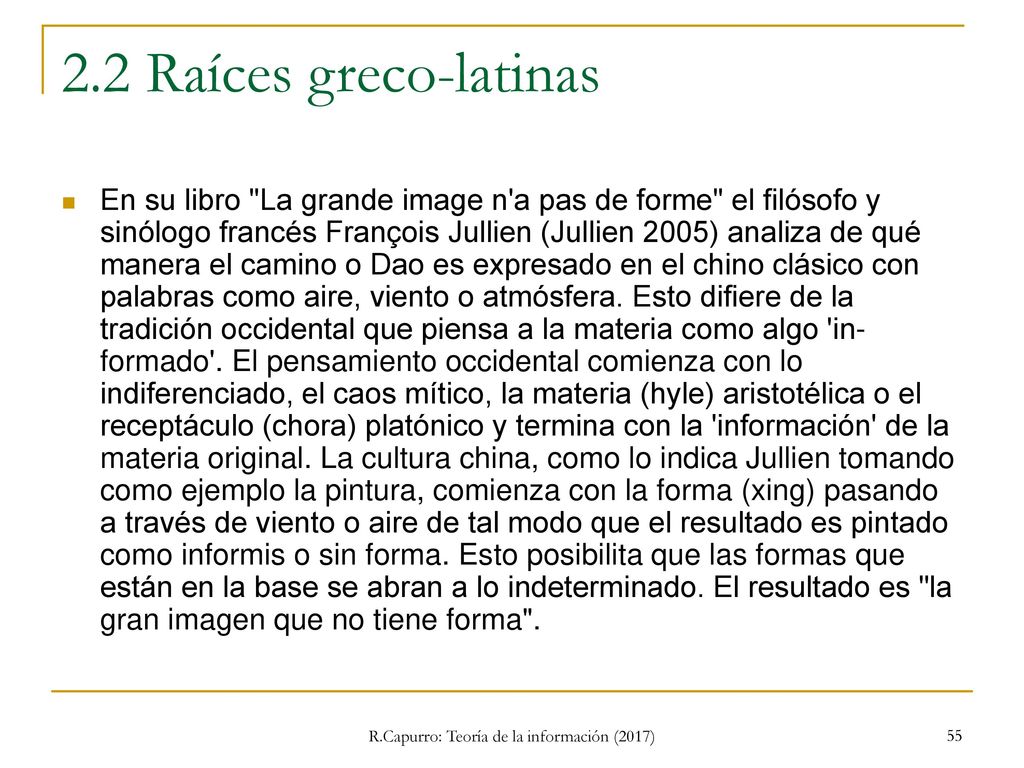 2.2 Raíces greco-latinas

En su libro "La grande image n'a pas de forme" el filósofo y sinólogo francés François Jullien (Jullien 2005) analiza de qué manera el camino o Dao es expresado en el chino clásico con palabras como aire, viento o atmósfera. Esto difiere de la tradición occidental que piensa a la materia como algo 'in-formado'. El pensamiento occidental comienza con lo indiferenciado, el caos mítico, la materia (hyle) aristotélica o el receptáculo (chora) platónico y termina con la 'información' de la materia original. La cultura china, como lo indica Jullien tomando como ejemplo la pintura, comienza con la forma (xing) pasando a través de viento o aire de tal modo que el resultado es pintado como informis o sin forma. Esto posibilita que las formas que están en la base se abran a lo indeterminado. El resultado es "la gran imagen que no tiene forma".

R.Capurro: Teoría de la información (2017)

55